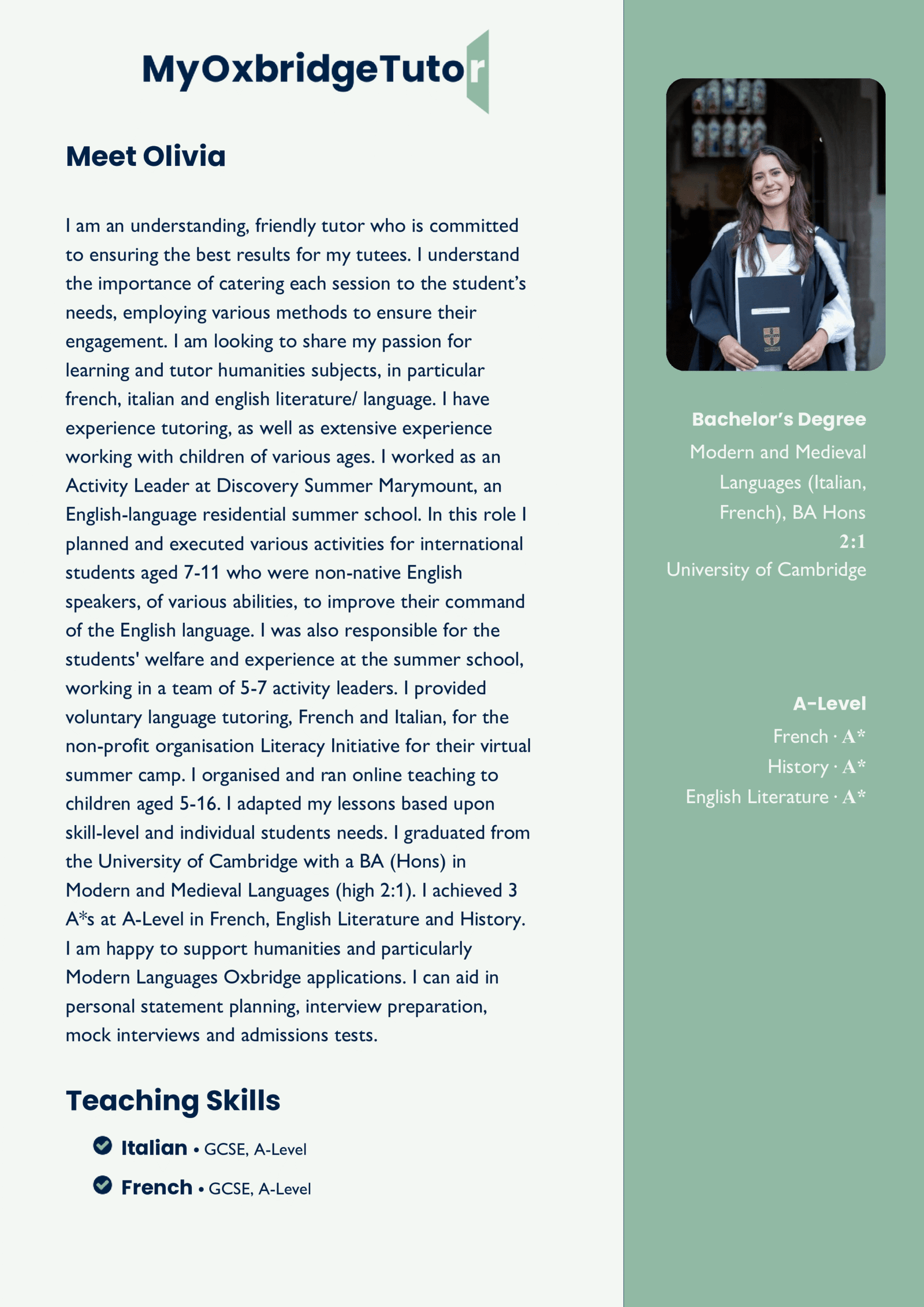 MyOxbridgeTutor

Meet Olivia

I am an understanding, friendly tutor who is committed to ensuring the best results for my tutees. I understand the importance of catering each session to the student's needs, employing various methods to ensure their engagement. I am looking to share my passion for learning and tutor humanities subjects, in particular french, italian and english literature/ language. I have experience tutoring, as well as extensive experience working with children of various ages. I worked as an Activity Leader at Discovery Summer Marymount, an English-language residential summer school. In this role I planned and executed various activities for international students aged 7-11 who were non-native English speakers, of various abilities, to improve their command of the English language. I was also responsible for the students' welfare and experience at the summer school, working in a team of 5-7 activity leaders. I provided voluntary language tutoring, French and Italian, for the non-profit organisation Literacy Initiative for their virtual summer camp. I organised and ran online teaching to children aged 5-16. I adapted my lessons based upon skill-level and individual students needs. I graduated from the University of Cambridge with a BA (Hons) in Modern and Medieval Languages (high 2:1). I achieved 3 A*s at A-Level in French, English Literature and History. I am happy to support humanities and particularly Modern Languages Oxbridge applications. I can aid in personal statement planning, interview preparation, mock interviews and admissions tests.

Teaching Skills

Italian • GCSE, A-Level

French • GCSE, A-Level

Bachelor's Degree
Modern and Medieval Languages (Italian, French), BA Hons
2:1
University of Cambridge

A-Level
French · A*
History · A*
English Literature · A*